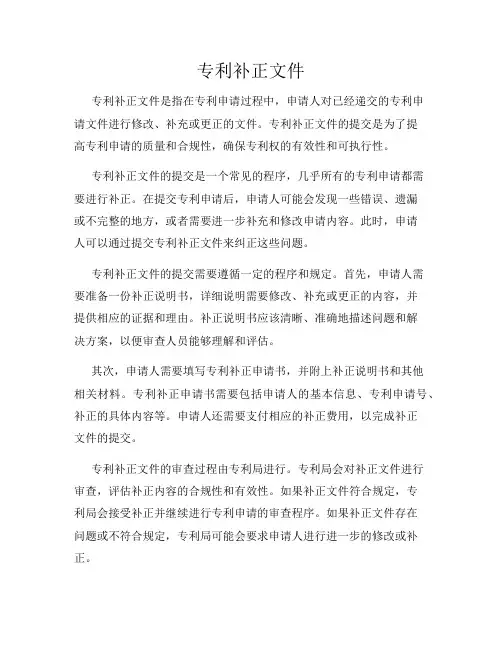 专利补正文件

专利补正文件是指在专利申请过程中，申请人对已经递交的专利申请文件进行修改、补充或更正的文件。专利补正文件的提交是为了提高专利申请的质量和合规性，确保专利权的有效性和可执行性。

专利补正文件的提交是一个常见的程序，几乎所有的专利申请都需要进行补正。在提交专利申请后，申请人可能会发现一些错误、遗漏或不完整的地方，或者需要进一步补充和修改申请内容。此时，申请人可以通过提交专利补正文件来纠正这些问题。

专利补正文件的提交需要遵循一定的程序和规定。首先，申请人需要准备一份补正说明书，详细说明需要修改、补充或更正的内容，并提供相应的证据和理由。补正说明书应该清晰、准确地描述问题和解决方案，以便审查人员能够理解和评估。

其次，申请人需要填写专利补正申请书，并附上补正说明书和其他相关材料。专利补正申请书需要包括申请人的基本信息、专利申请号、补正的具体内容等。申请人还需要支付相应的补正费用，以完成补正文件的提交。

专利补正文件的审查过程由专利局进行。专利局会对补正文件进行审查，评估补正内容的合规性和有效性。如果补正文件符合规定，专利局会接受补正并继续进行专利申请的审查程序。如果补正文件存在问题或不符合规定，专利局可能会要求申请人进行进一步的修改或补正。